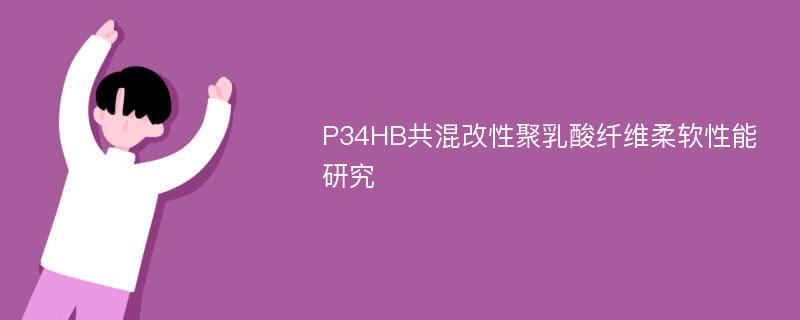 P34HB共混改性聚乳酸纤维柔软性能研究